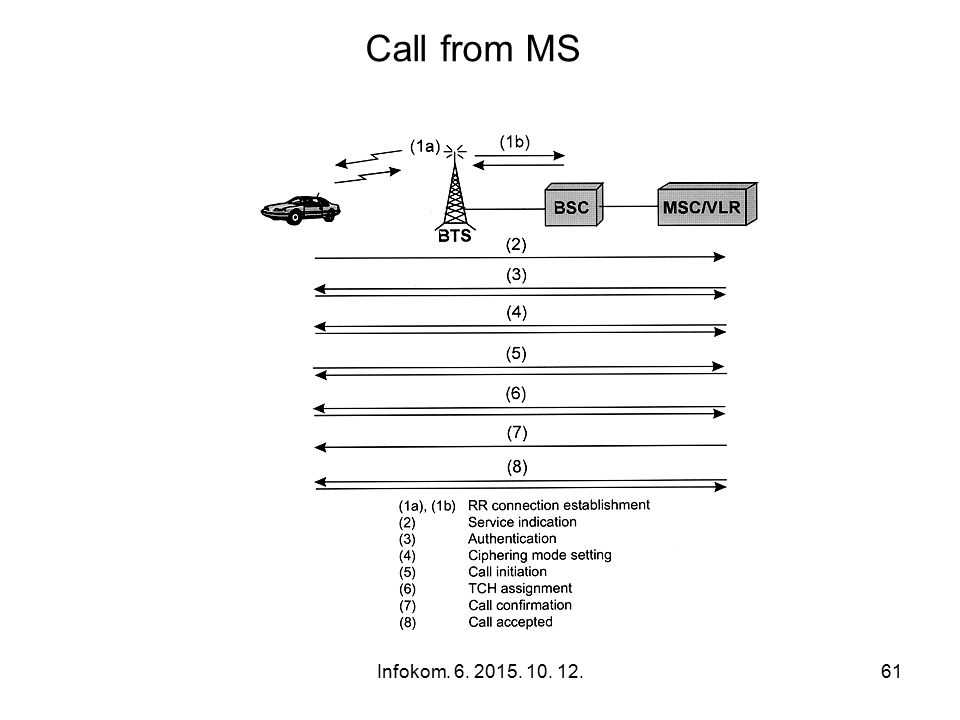 Call from MS

(1a)
(1b)
BTS
BSC
MSC/VLR
(2)
(3)
(4)
(5)
(6)
(7)
(8)

(1a), (1b) RR connection establishment
(2) Service indication
(3) Authentication
(4) Ciphering mode setting
(5) Call initiation
(6) TCH assignment
(7) Call confirmation
(8) Call accepted

Infokom. 6. 2015. 10. 12.
61